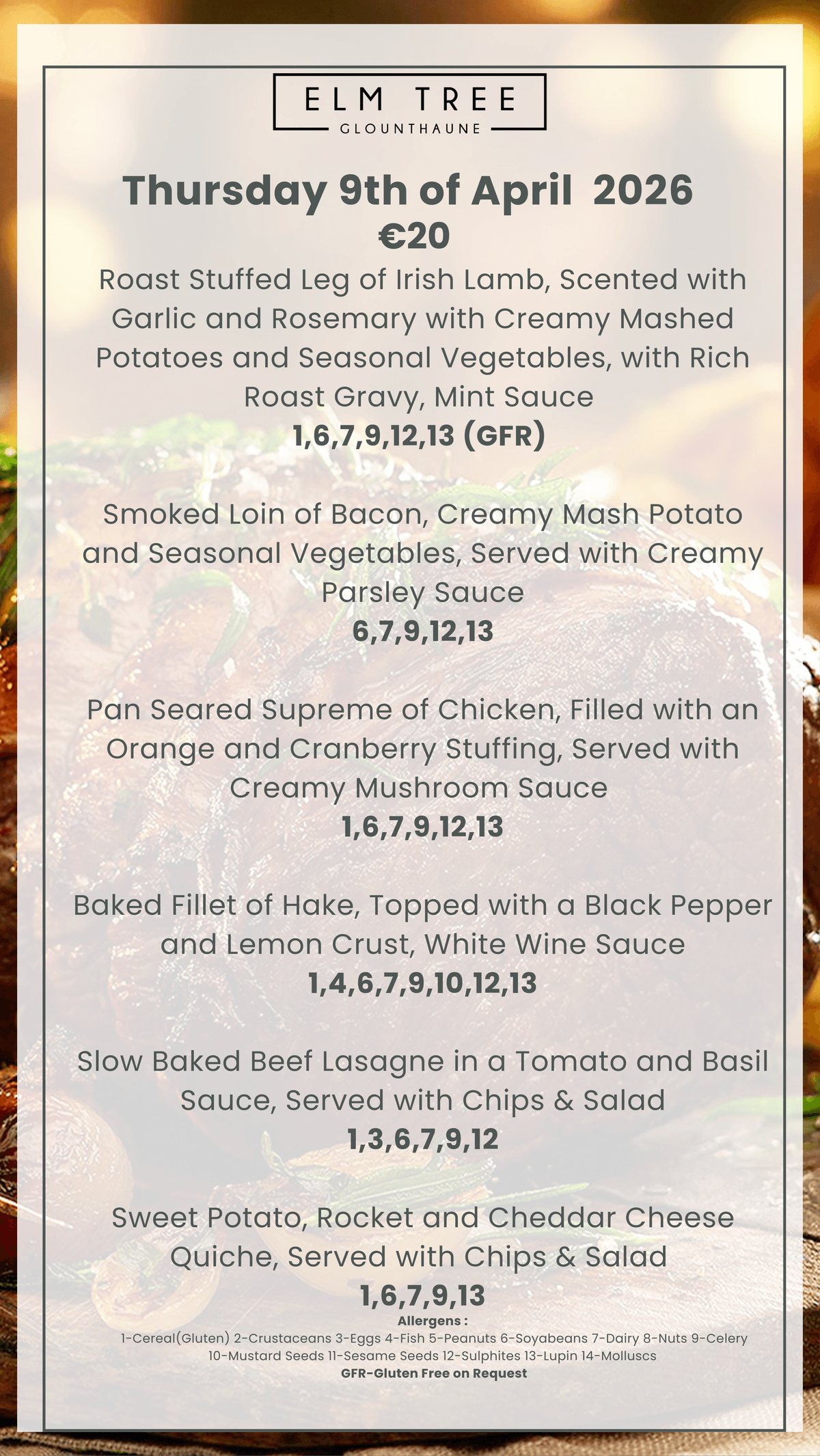 ELM TREE
GLOUNTHAUNE

Thursday 9th of April 2026
€20

Roast Stuffed Leg of Irish Lamb, Scented with Garlic and Rosemary with Creamy Mashed Potatoes and Seasonal Vegetables, with Rich Roast Gravy, Mint Sauce
1,6,7,9,12,13 (GFR)

Smoked Loin of Bacon, Creamy Mash Potato and Seasonal Vegetables, Served with Creamy Parsley Sauce
6,7,9,12,13

Pan Seared Supreme of Chicken, Filled with an Orange and Cranberry Stuffing, Served with Creamy Mushroom Sauce
1,6,7,9,12,13

Baked Fillet of Hake, Topped with a Black Pepper and Lemon Crust, White Wine Sauce
1,4,6,7,9,10,12,13

Slow Baked Beef Lasagne in a Tomato and Basil Sauce, Served with Chips & Salad
1,3,6,7,9,12

Sweet Potato, Rocket and Cheddar Cheese Quiche, Served with Chips & Salad
1,6,7,9,13

Allergens :
1-Cereal(Gluten) 2-Crustaceans 3-Eggs 4-Fish 5-Peanuts 6-Soyabeans 7-Dairy 8-Nuts 9-Celery 10-Mustard Seeds 11-Sesame Seeds 12-Sulphites 13-Lupin 14-Molluscs
GFR-Gluten Free on Request